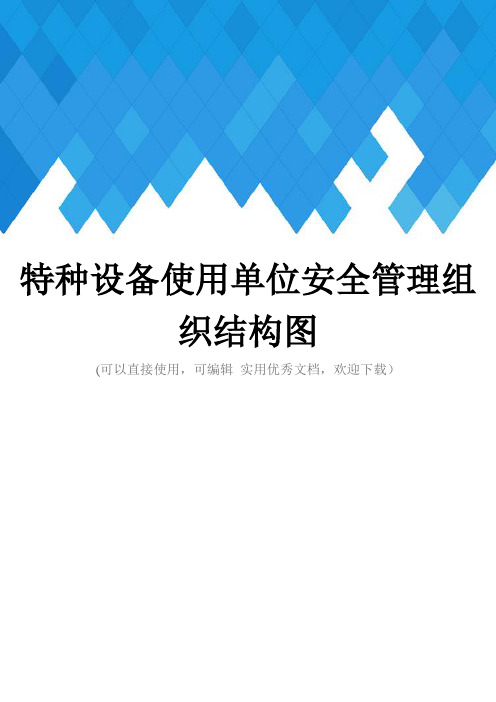 特种设备使用单位安全管理组织结构图

(可以直接使用，可编辑 实用优秀文档，欢迎下载)